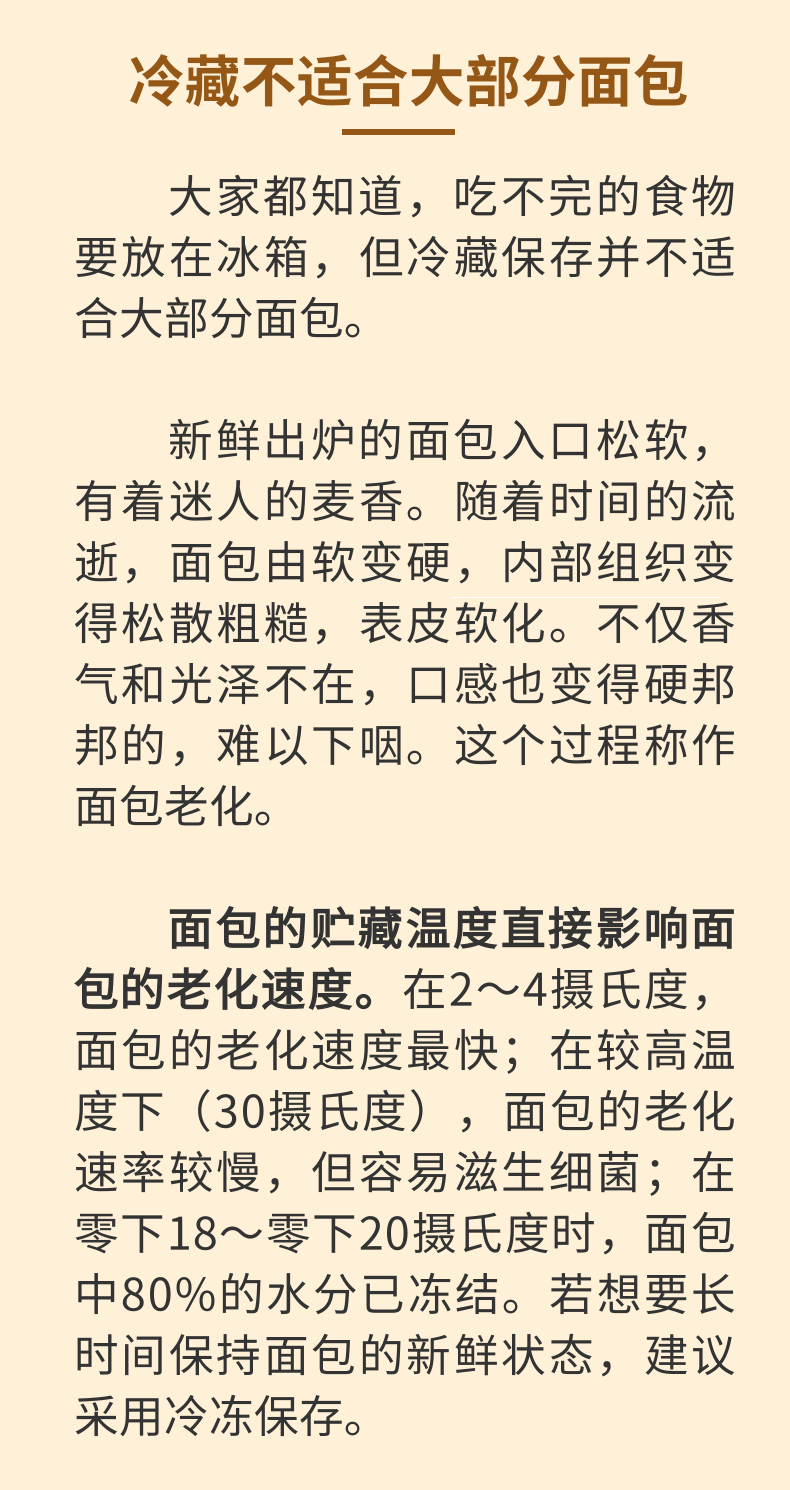 冷藏不适合大部分面包

大家都知道，吃不完的食物要放在冰箱，但冷藏保存并不适合大部分面包。

新鲜出炉的面包入口松软，有着迷人的麦香。随着时间的流逝，面包由软变硬，内部组织变得松散粗糙，表皮软化。不仅香气和光泽不在，口感也变得硬邦邦的，难以下咽。这个过程称作面包老化。

面包的贮藏温度直接影响面包的老化速度。在2～4摄氏度，面包的老化速度最快；在较高温度下（30摄氏度），面包的老化速率较慢，但容易滋生细菌；在零下18～零下20摄氏度时，面包中80%的水分已冻结。若想要长时间保持面包的新鲜状态，建议采用冷冻保存。